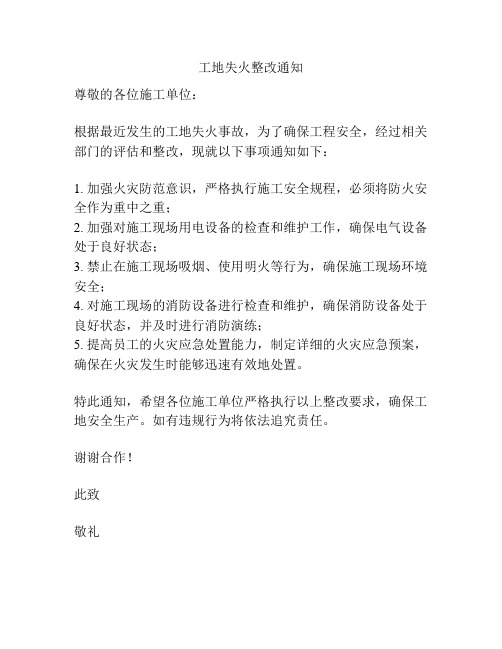 工地失火整改通知

尊敬的各位施工单位：

根据最近发生的工地失火事故，为了确保工程安全，经过相关部门的评估和整改，现就以下事项通知如下：

1. 加强火灾防范意识，严格执行施工安全规程，必须将防火安全作为重中之重；
2. 加强对施工现场用电设备的检查和维护工作，确保电气设备处于良好状态；
3. 禁止在施工现场吸烟、使用明火等行为，确保施工现场环境安全；
4. 对施工现场的消防设备进行检查和维护，确保消防设备处于良好状态，并及时进行消防演练；
5. 提高员工的火灾应急处置能力，制定详细的火灾应急预案，确保在火灾发生时能够迅速有效地处置。

特此通知，希望各位施工单位严格执行以上整改要求，确保工地安全生产。如有违规行为将依法追究责任。

谢谢合作！

此致

敬礼